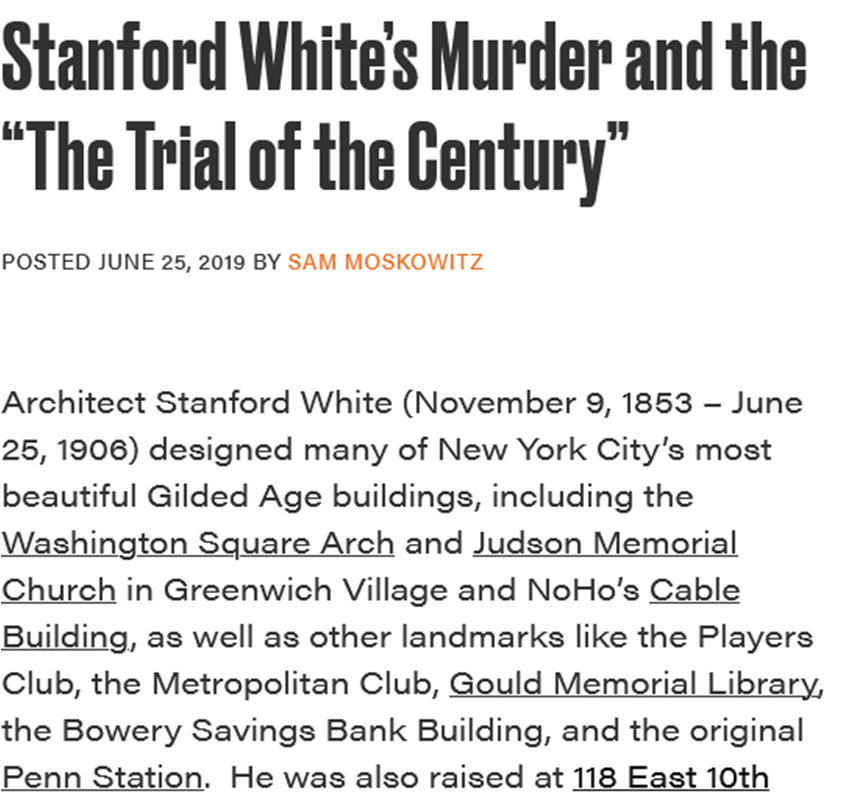 Stanford White's Murder and the "The Trial of the Century"

POSTED JUNE 25, 2019 BY SAM MOSKOWITZ

Architect Stanford White (November 9, 1853 – June 25, 1906) designed many of New York City's most beautiful Gilded Age buildings, including the Washington Square Arch and Judson Memorial Church in Greenwich Village and NoHo's Cable Building, as well as other landmarks like the Players Club, the Metropolitan Club, Gould Memorial Library, the Bowery Savings Bank Building, and the original Penn Station. He was also raised at 118 East 10th